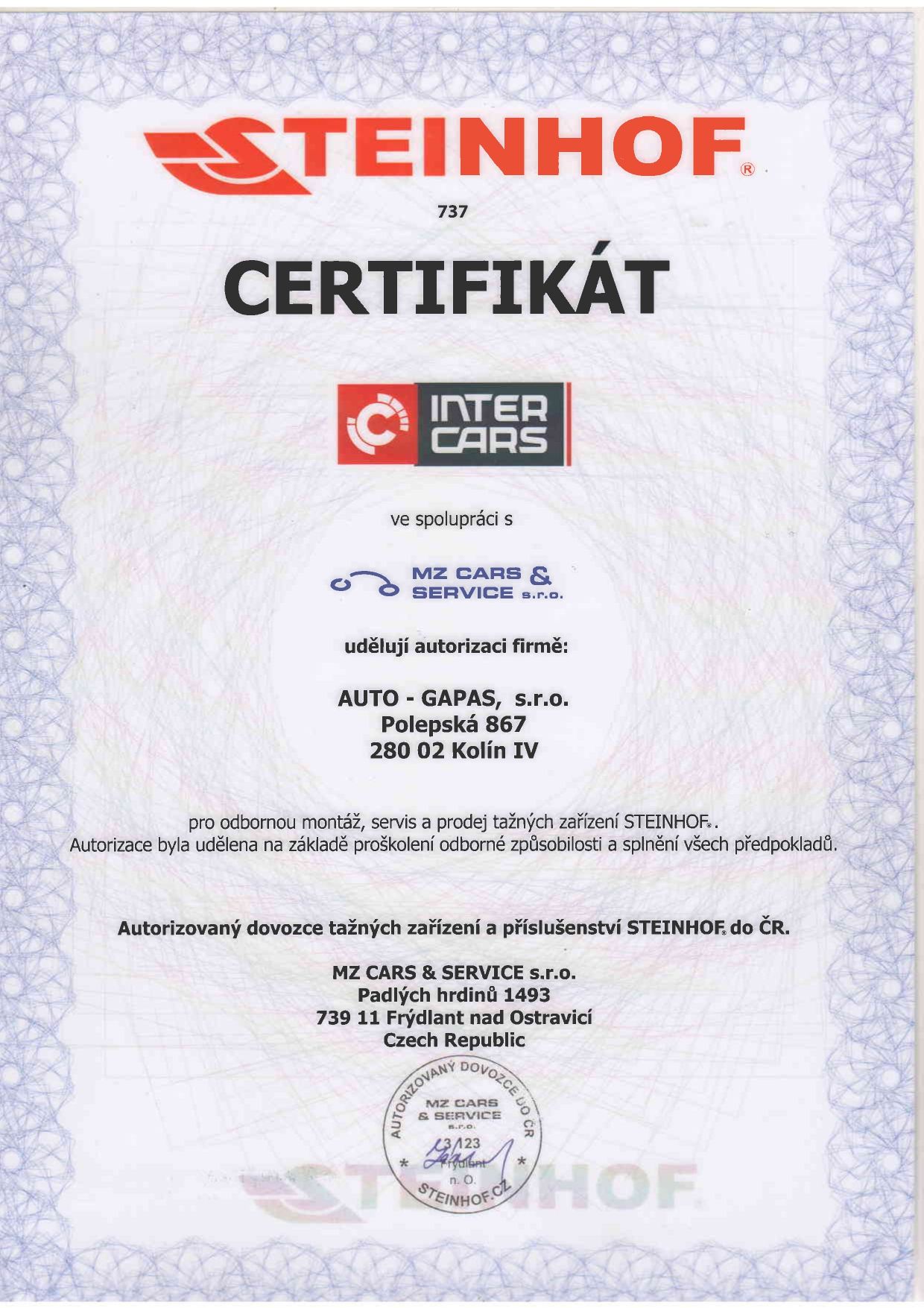 STEINHOF®

737

CERTIFIKÁT

INTER CARS

ve spolupráci s

MZ CARS & SERVICE s.r.o.

udělují autorizaci firmě:

AUTO - GAPAS, s.r.o.
Polepská 867
280 02 Kolín IV

pro odbornou montáž, servis a prodej tažných zařízení STEINHOF®.
Autorizace byla udělena na základě proškolení odborné způsobilosti a splnění všech předpokladů.

Autorizovaný dovozce tažných zařízení a příslušenství STEINHOF® do ČR.

MZ CARS & SERVICE s.r.o.
Padlých hrdinů 1493
739 11 Frýdlant nad Ostravicí
Czech Republic

AUTORIZOVANÝ DOVOZCE DO ČR
MZ CARS & SERVICE s.r.o.
3/123
Frýdlant n. O.
STEINHOF.CZ

STEINHOF